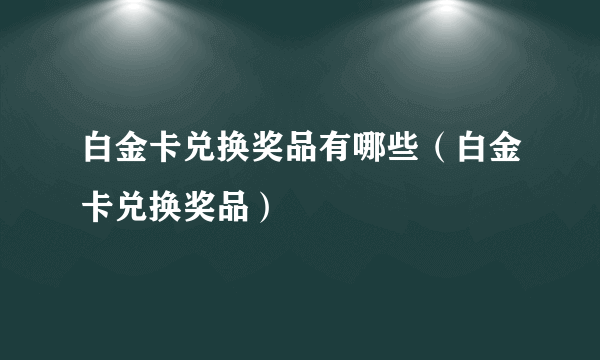 白金卡兑换奖品有哪些（白金卡兑换奖品）